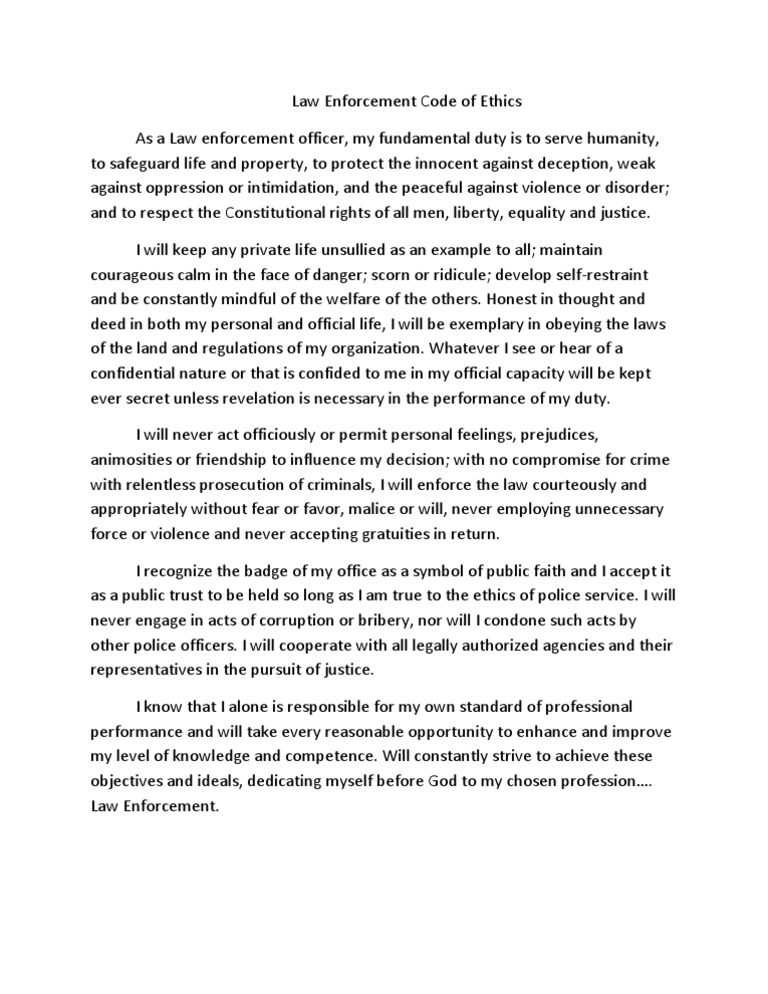 Law Enforcement Code of Ethics

As a Law enforcement officer, my fundamental duty is to serve humanity, to safeguard life and property, to protect the innocent against deception, weak against oppression or intimidation, and the peaceful against violence or disorder; and to respect the Constitutional rights of all men, liberty, equality and justice.

I will keep any private life unsullied as an example to all; maintain courageous calm in the face of danger; scorn or ridicule; develop self-restraint and be constantly mindful of the welfare of the others. Honest in thought and deed in both my personal and official life, I will be exemplary in obeying the laws of the land and regulations of my organization. Whatever I see or hear of a confidential nature or that is confided to me in my official capacity will be kept ever secret unless revelation is necessary in the performance of my duty.

I will never act officiously or permit personal feelings, prejudices, animosities or friendship to influence my decision; with no compromise for crime with relentless prosecution of criminals, I will enforce the law courteously and appropriately without fear or favor, malice or will, never employing unnecessary force or violence and never accepting gratuities in return.

I recognize the badge of my office as a symbol of public faith and I accept it as a public trust to be held so long as I am true to the ethics of police service. I will never engage in acts of corruption or bribery, nor will I condone such acts by other police officers. I will cooperate with all legally authorized agencies and their representatives in the pursuit of justice.

I know that I alone is responsible for my own standard of professional performance and will take every reasonable opportunity to enhance and improve my level of knowledge and competence. Will constantly strive to achieve these objectives and ideals, dedicating myself before God to my chosen profession…. Law Enforcement.